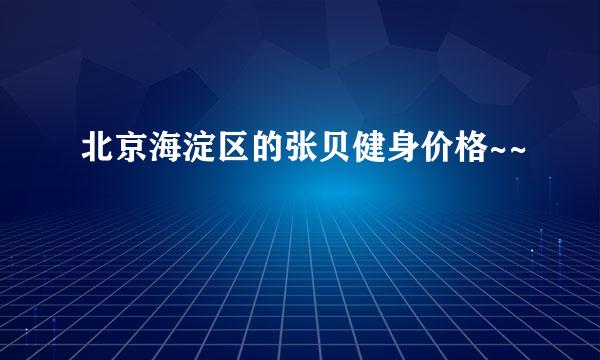 北京海淀区的张贝健身价格~~